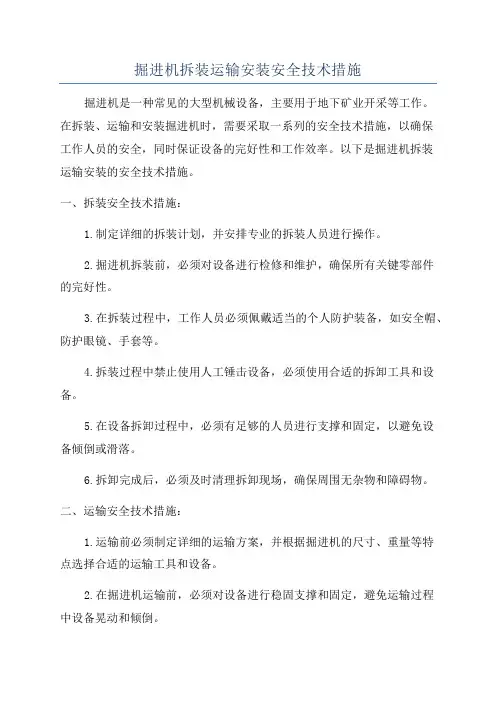 掘进机拆装运输安装安全技术措施

掘进机是一种常见的大型机械设备，主要用于地下矿业开采等工作。在拆装、运输和安装掘进机时，需要采取一系列的安全技术措施，以确保工作人员的安全，同时保证设备的完好性和工作效率。以下是掘进机拆装运输安装的安全技术措施。

一、拆装安全技术措施：

1.制定详细的拆装计划，并安排专业的拆装人员进行操作。

2.掘进机拆装前，必须对设备进行检修和维护，确保所有关键零部件的完好性。

3.在拆装过程中，工作人员必须佩戴适当的个人防护装备，如安全帽、防护眼镜、手套等。

4.拆装过程中禁止使用人工锤击设备，必须使用合适的拆卸工具和设备。

5.在设备拆卸过程中，必须有足够的人员进行支撑和固定，以避免设备倾倒或滑落。

6.拆卸完成后，必须及时清理拆卸现场，确保周围无杂物和障碍物。

二、运输安全技术措施：

1.运输前必须制定详细的运输方案，并根据掘进机的尺寸、重量等特点选择合适的运输工具和设备。

2.在掘进机运输前，必须对设备进行稳固支撑和固定，避免运输过程中设备晃动和倾倒。